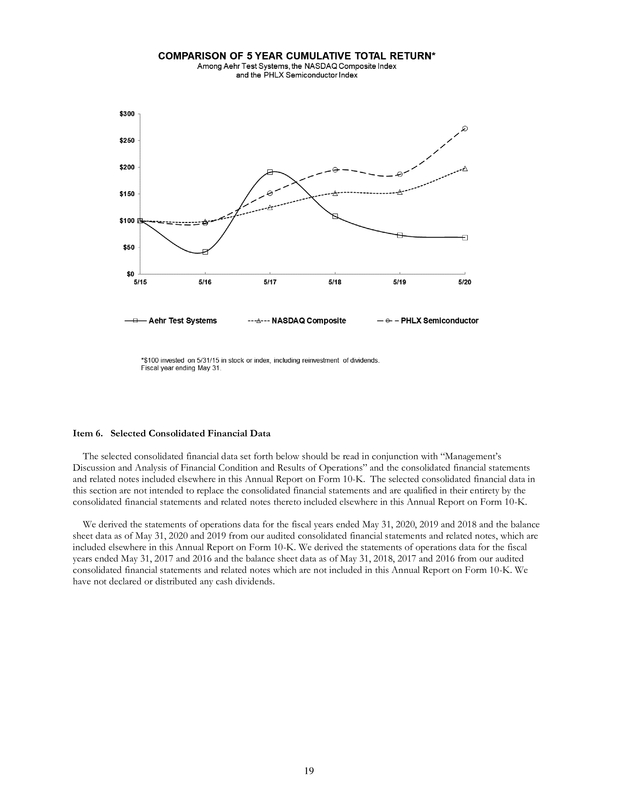 COMPARISON OF 5 YEAR CUMULATIVE TOTAL RETURN*
Among Aehr Test Systems, the NASDAQ Composite Index and the PHLX Semiconductor Index

$300
$250
$200
$150
$100
$50
$0
5/15
5/16
5/17
5/18
5/19
5/20

Aehr Test Systems
NASDAQ Composite
PHLX Semiconductor

*$100 invested on 5/31/15 in stock or index, including reinvestment of dividends.
Fiscal year ending May 31.

Item 6. Selected Consolidated Financial Data

The selected consolidated financial data set forth below should be read in conjunction with "Management's Discussion and Analysis of Financial Condition and Results of Operations" and the consolidated financial statements and related notes included elsewhere in this Annual Report on Form 10-K. The selected consolidated financial data in this section are not intended to replace the consolidated financial statements and are qualified in their entirety by the consolidated financial statements and related notes thereto included elsewhere in this Annual Report on Form 10-K.

We derived the statements of operations data for the fiscal years ended May 31, 2020, 2019 and 2018 and the balance sheet data as of May 31, 2020 and 2019 from our audited consolidated financial statements and related notes, which are included elsewhere in this Annual Report on Form 10-K. We derived the statements of operations data for the fiscal years ended May 31, 2017 and 2016 and the balance sheet data as of May 31, 2018, 2017 and 2016 from our audited consolidated financial statements and related notes which are not included in this Annual Report on Form 10-K. We have not declared or distributed any cash dividends.

19